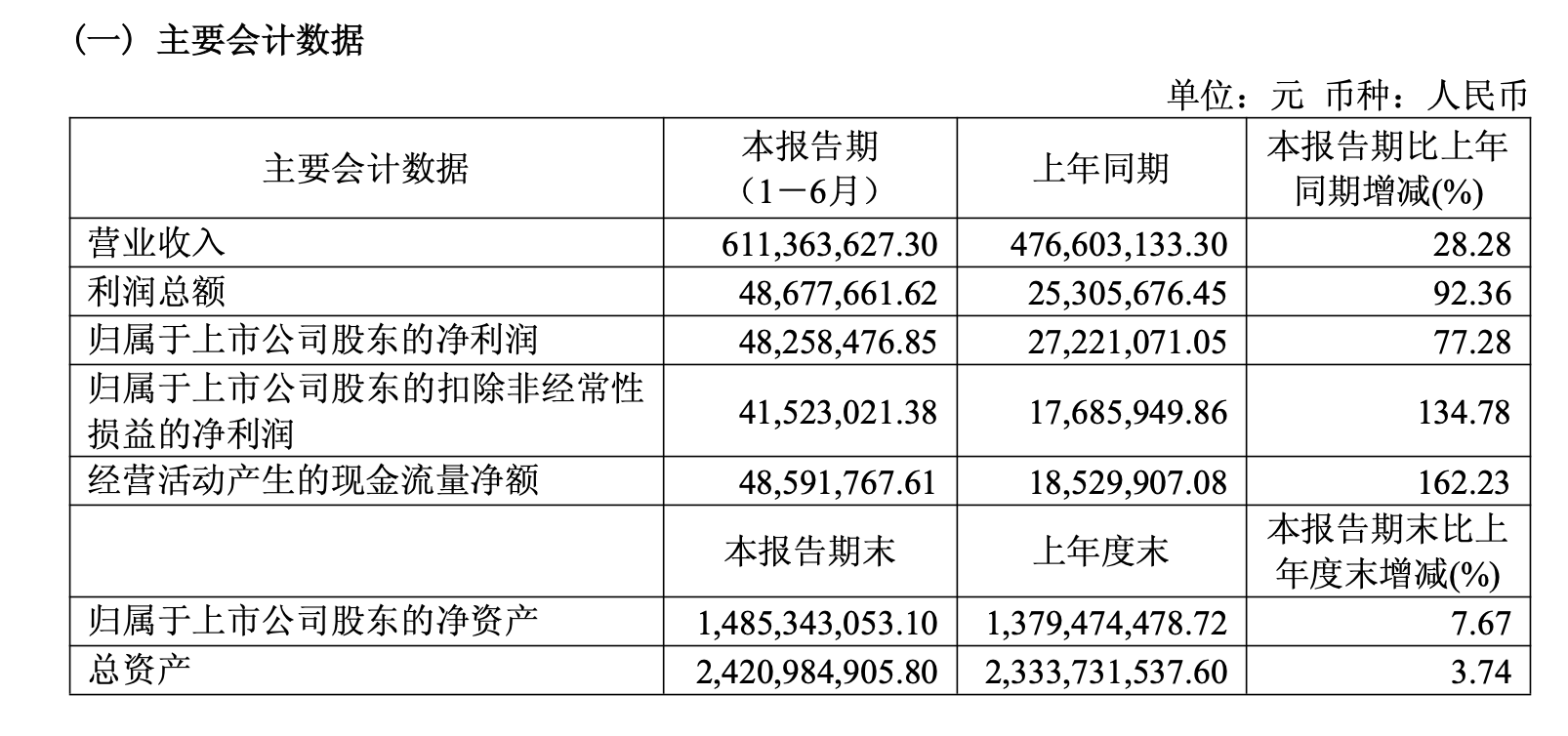 （一）主要会计数据

单位：元 币种：人民币

| 主要会计数据 | 本报告期（1－6月） | 上年同期 | 本报告期比上年同期增减(%) |
|---|---|---|---|
| 营业收入 | 611,363,627.30 | 476,603,133.30 | 28.28 |
| 利润总额 | 48,677,661.62 | 25,305,676.45 | 92.36 |
| 归属于上市公司股东的净利润 | 48,258,476.85 | 27,221,071.05 | 77.28 |
| 归属于上市公司股东的扣除非经常性损益的净利润 | 41,523,021.38 | 17,685,949.86 | 134.78 |
| 经营活动产生的现金流量净额 | 48,591,767.61 | 18,529,907.08 | 162.23 |
|  | 本报告期末 | 上年度末 | 本报告期末比上年度末增减(%) |
| 归属于上市公司股东的净资产 | 1,485,343,053.10 | 1,379,474,478.72 | 7.67 |
| 总资产 | 2,420,984,905.80 | 2,333,731,537.60 | 3.74 |